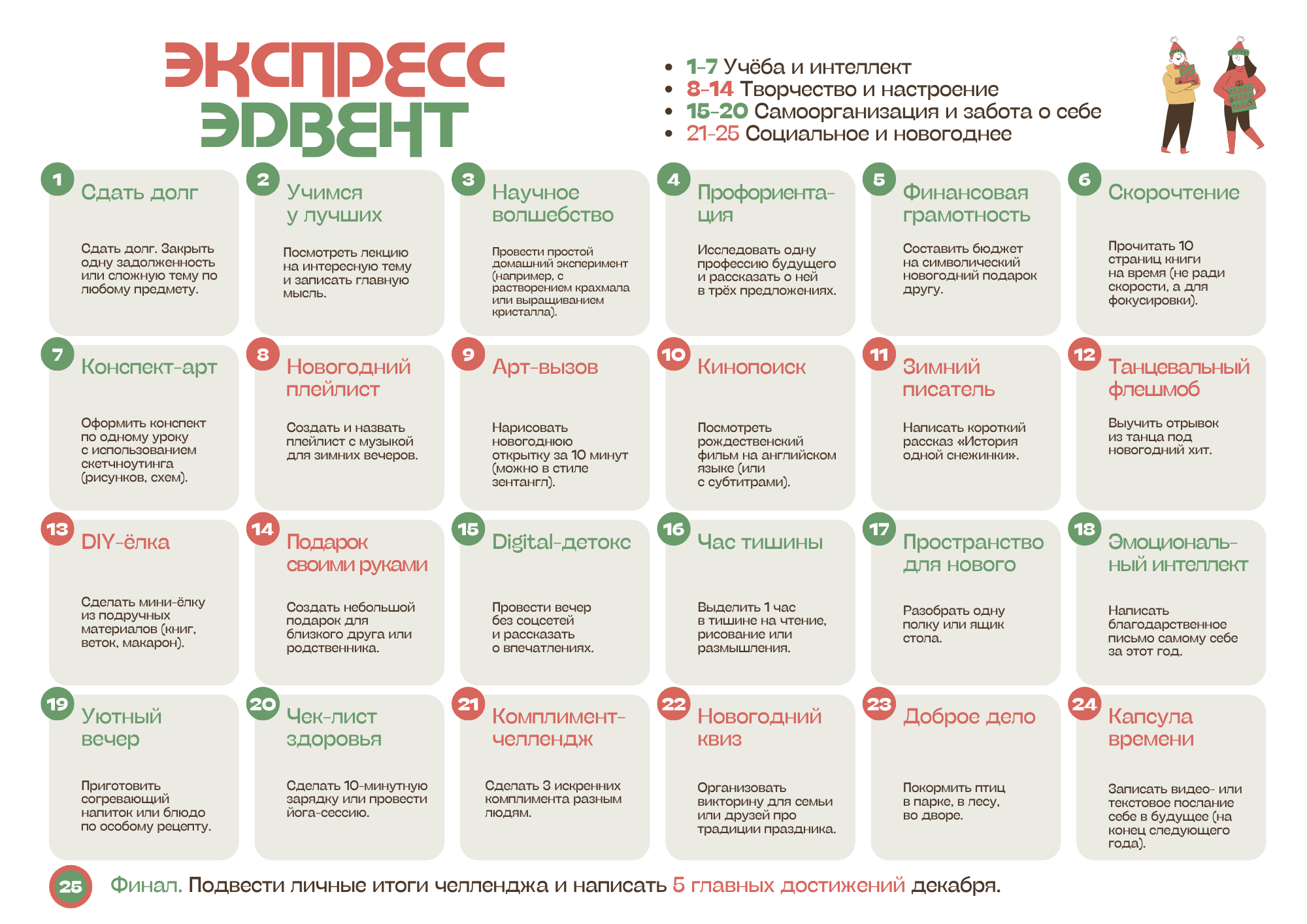 ЭКСПРЕСС ЭДВЕНТ

- 1-7 Учёба и интеллект
- 8-14 Творчество и настроение
- 15-20 Самоорганизация и забота о себе
- 21-25 Социальное и новогоднее

1 Сдать долг
Сдать долг. Закрыть одну задолженность или сложную тему по любому предмету.

2 Учимся у лучших
Посмотреть лекцию на интересную тему и записать главную мысль.

3 Научное волшебство
Провести простой домашний эксперимент (например, с растворением крахмала или выращиванием кристалла).

4 Профориентация
Исследовать одну профессию будущего и рассказать о ней в трёх предложениях.

5 Финансовая грамотность
Составить бюджет на символический новогодний подарок другу.

6 Скорочтение
Прочитать 10 страниц книги на время (не ради скорости, а для фокусировки).

7 Конспект-арт
Оформить конспект по одному уроку с использованием скетчноутинга (рисунков, схем).

8 Новогодний плейлист
Создать и назвать плейлист с музыкой для зимних вечеров.

9 Арт-вызов
Нарисовать новогоднюю открытку за 10 минут (можно в стиле зентангл).

10 Кинопоиск
Посмотреть рождественский фильм на английском языке (или с субтитрами).

11 Зимний писатель
Написать короткий рассказ «История одной снежинки».

12 Танцевальный флешмоб
Выучить отрывок из танца под новогодний хит.

13 DIY-ёлка
Сделать мини-ёлку из подручных материалов (книг, веток, макарон).

14 Подарок своими руками
Создать небольшой подарок для близкого друга или родственника.

15 Digital-детокс
Провести вечер без соцсетей и рассказать о впечатлениях.

16 Час тишины
Выделить 1 час в тишине на чтение, рисование или размышления.

17 Пространство для нового
Разобрать одну полку или ящик стола.

18 Эмоциональный интеллект
Написать благодарственное письмо самому себе за этот год.

19 Уютный вечер
Приготовить согревающий напиток или блюдо по особому рецепту.

20 Чек-лист здоровья
Сделать 10-минутную зарядку или провести йога-сессию.

21 Комплимент-челлендж
Сделать 3 искренних комплимента разным людям.

22 Новогодний квиз
Организовать викторину для семьи или друзей про традиции праздника.

23 Доброе дело
Покормить птиц в парке, в лесу, во дворе.

24 Капсула времени
Записать видео- или текстовое послание себе в будущее (на конец следующего года).

25 Финал. Подвести личные итоги челленджа и написать 5 главных достижений декабря.